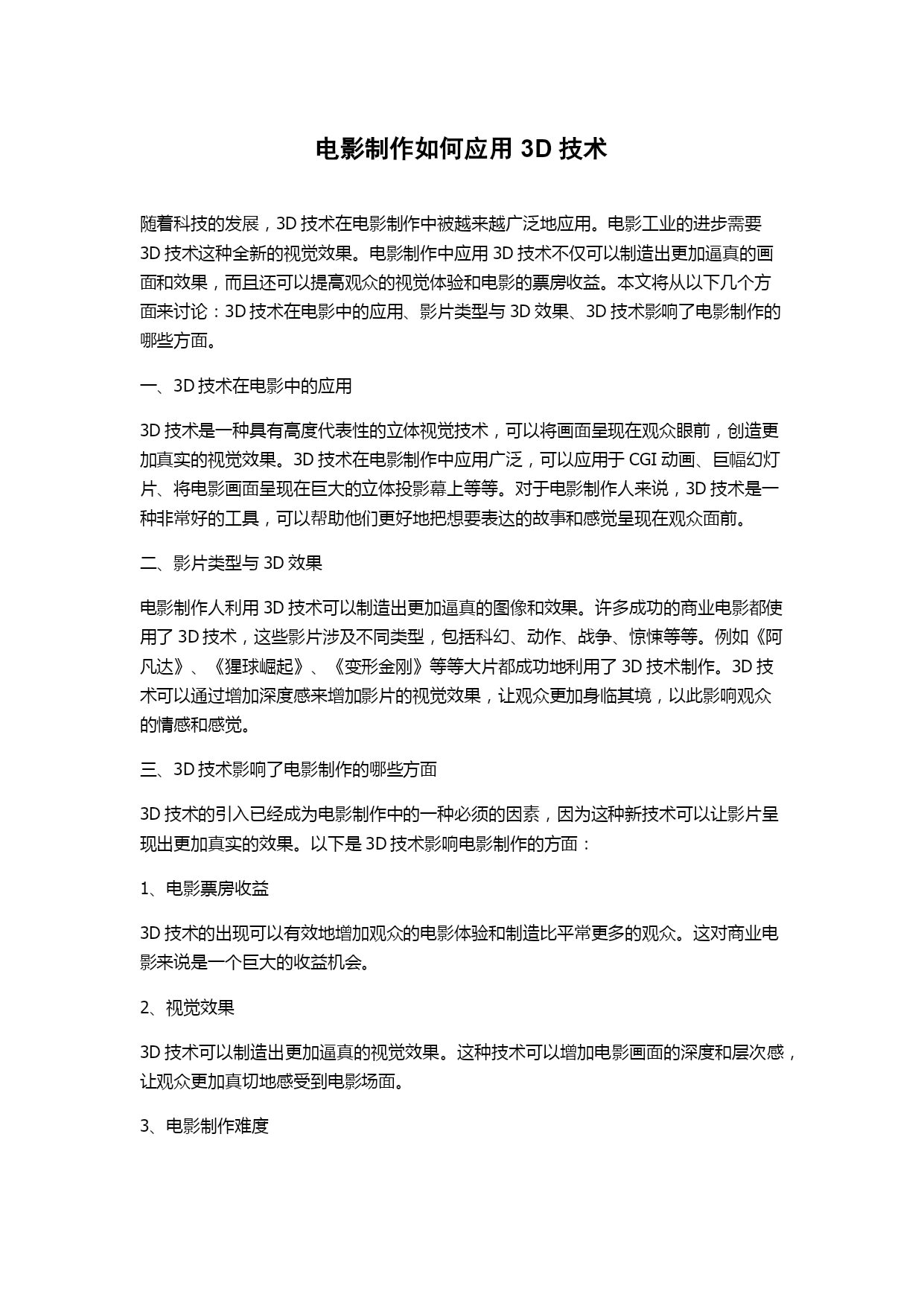 电影制作如何应用 3D 技术

随着科技的发展，3D 技术在电影制作中被越来越广泛地应用。电影工业的进步需要 3D 技术这种全新的视觉效果。电影制作中应用 3D 技术不仅可以制造出更加逼真的画面和效果，而且还可以提高观众的视觉体验和电影的票房收益。本文将从以下几个方面来讨论：3D 技术在电影中的应用、影片类型与 3D 效果、3D 技术影响了电影制作的哪些方面。

一、3D 技术在电影中的应用

3D 技术是一种具有高度代表性的立体视觉技术，可以将画面呈现在观众眼前，创造更加真实的视觉效果。3D 技术在电影制作中应用广泛，可以应用于 CGI 动画、巨幅幻灯片、将电影画面呈现在巨大的立体投影幕上等等。对于电影制作人来说，3D 技术是一种非常好的工具，可以帮助他们更好地把想要表达的故事和感觉呈现在观众面前。

二、影片类型与 3D 效果

电影制作人利用 3D 技术可以制造出更加逼真的图像和效果。许多成功的商业电影都使用了 3D 技术，这些影片涉及不同类型，包括科幻、动作、战争、惊悚等等。例如《阿凡达》、《猩球崛起》、《变形金刚》等等大片都成功地利用了 3D 技术制作。3D 技术可以通过增加深度感来增加影片的视觉效果，让观众更加身临其境，以此影响观众的情感和感觉。

三、3D 技术影响了电影制作的哪些方面

3D 技术的引入已经成为电影制作中的一种必须的因素，因为这种新技术可以让影片呈现出更加真实的效果。以下是 3D 技术影响电影制作的方面：

1、电影票房收益

3D 技术的出现可以有效地增加观众的电影体验和制造比平常更多的观众。这对商业电影来说是一个巨大的收益机会。

2、视觉效果

3D 技术可以制造出更加逼真的视觉效果。这种技术可以增加电影画面的深度和层次感，让观众更加真切地感受到电影场面。

3、电影制作难度